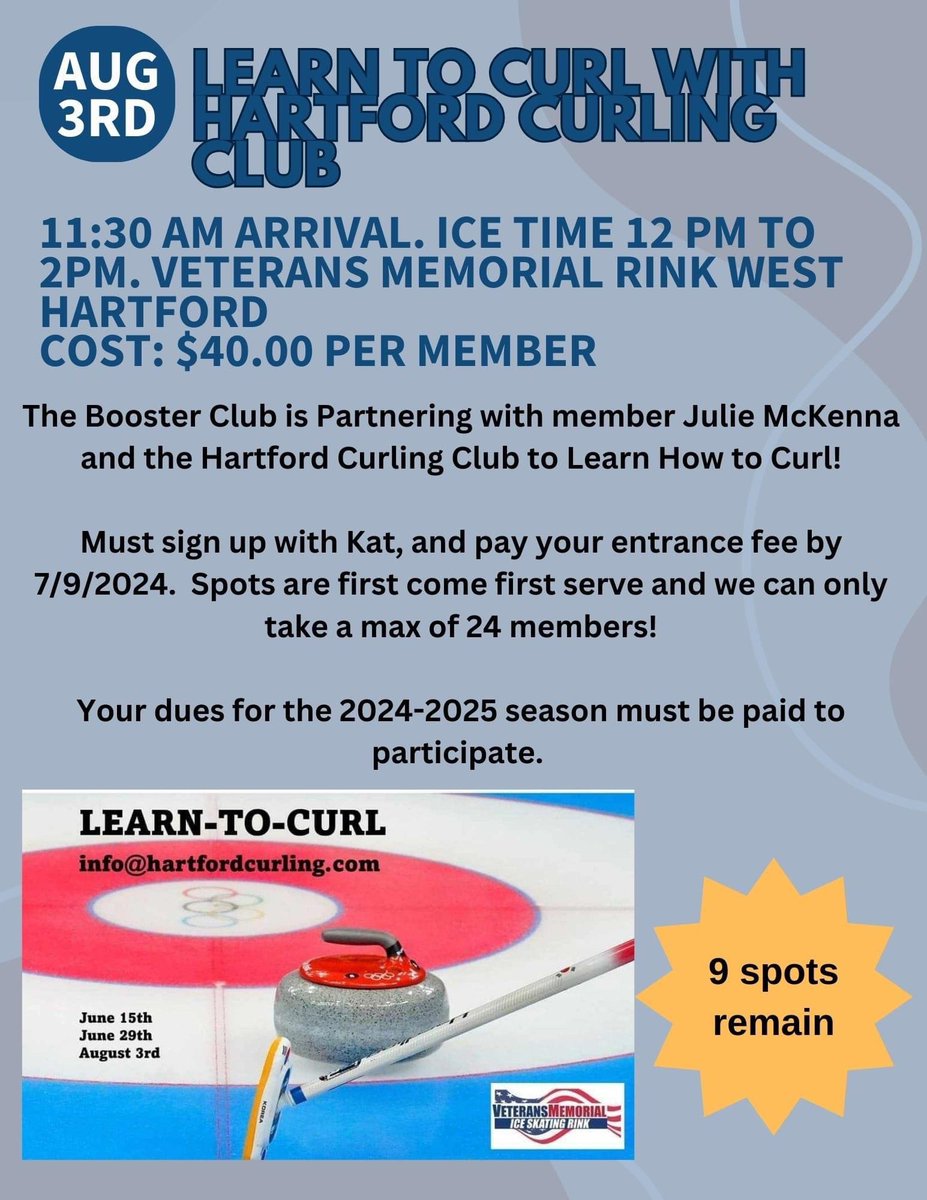 AUG 3RD

LEARN TO CURL WITH HARTFORD CURLING CLUB

11:30 AM ARRIVAL. ICE TIME 12 PM TO 2PM. VETERANS MEMORIAL RINK WEST HARTFORD
COST: $40.00 PER MEMBER

The Booster Club is Partnering with member Julie McKenna and the Hartford Curling Club to Learn How to Curl!

Must sign up with Kat, and pay your entrance fee by 7/9/2024. Spots are first come first serve and we can only take a max of 24 members!

Your dues for the 2024-2025 season must be paid to participate.

LEARN-TO-CURL
info@hartfordcurling.com

June 15th
June 29th
August 3rd

KOREA

VETERANS MEMORIAL
ICE SKATING RINK

9 spots remain